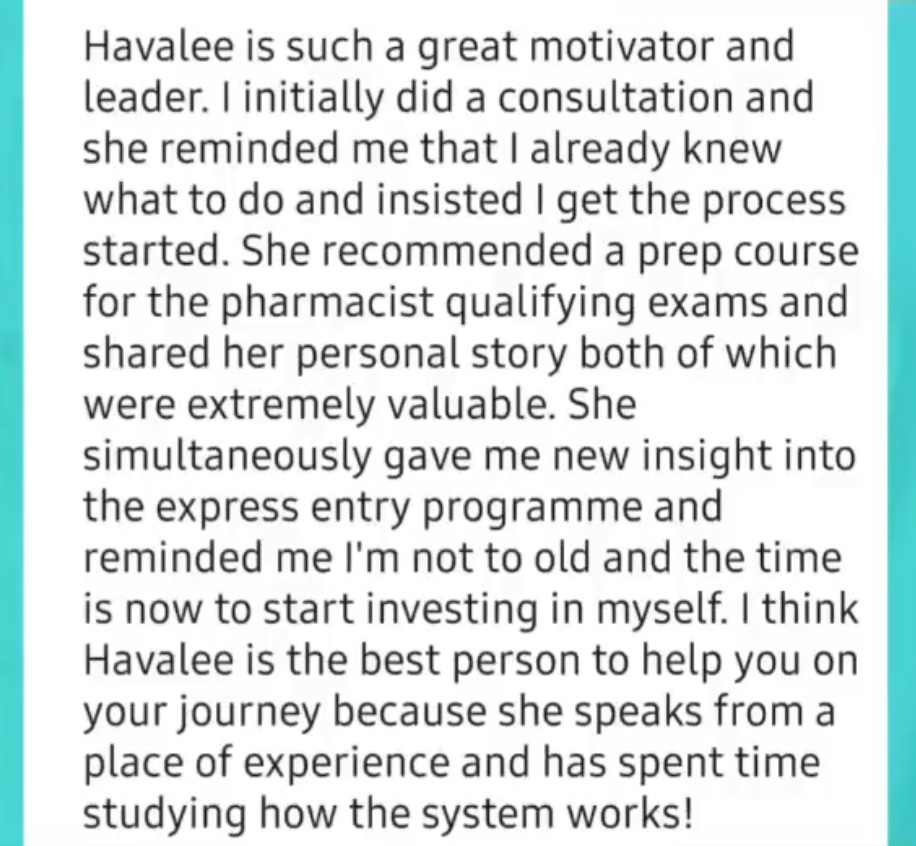 Havalee is such a great motivator and leader. I initially did a consultation and she reminded me that I already knew what to do and insisted I get the process started. She recommended a prep course for the pharmacist qualifying exams and shared her personal story both of which were extremely valuable. She simultaneously gave me new insight into the express entry programme and reminded me I'm not to old and the time is now to start investing in myself. I think Havalee is the best person to help you on your journey because she speaks from a place of experience and has spent time studying how the system works!